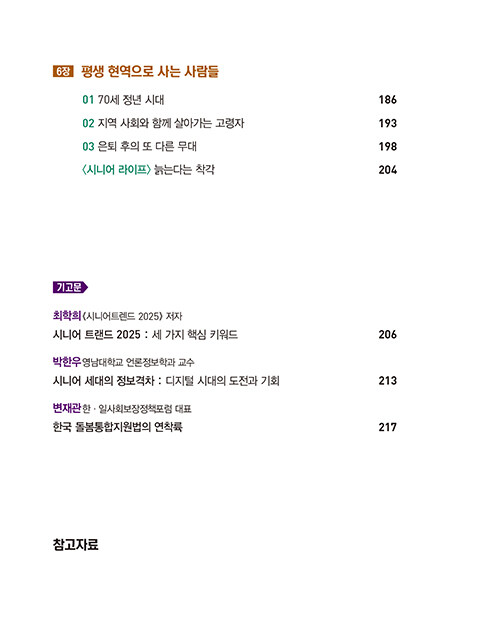 6장 평생 현역으로 사는 사람들

01 70세 정년 시대 186

02 지역 사회와 함께 살아가는 고령자 193

03 은퇴 후의 또 다른 무대 198

〈시니어 라이프〉 늙는다는 착각 204

기고문

최학희 《시니어트렌드 2025》 저자
시니어 트랜드 2025 : 세 가지 핵심 키워드 206

박한우 영남대학교 언론정보학과 교수
시니어 세대의 정보격차 : 디지털 시대의 도전과 기회 213

변재관 한 · 일사회보장정책포럼 대표
한국 돌봄통합지원법의 연착륙 217

참고자료